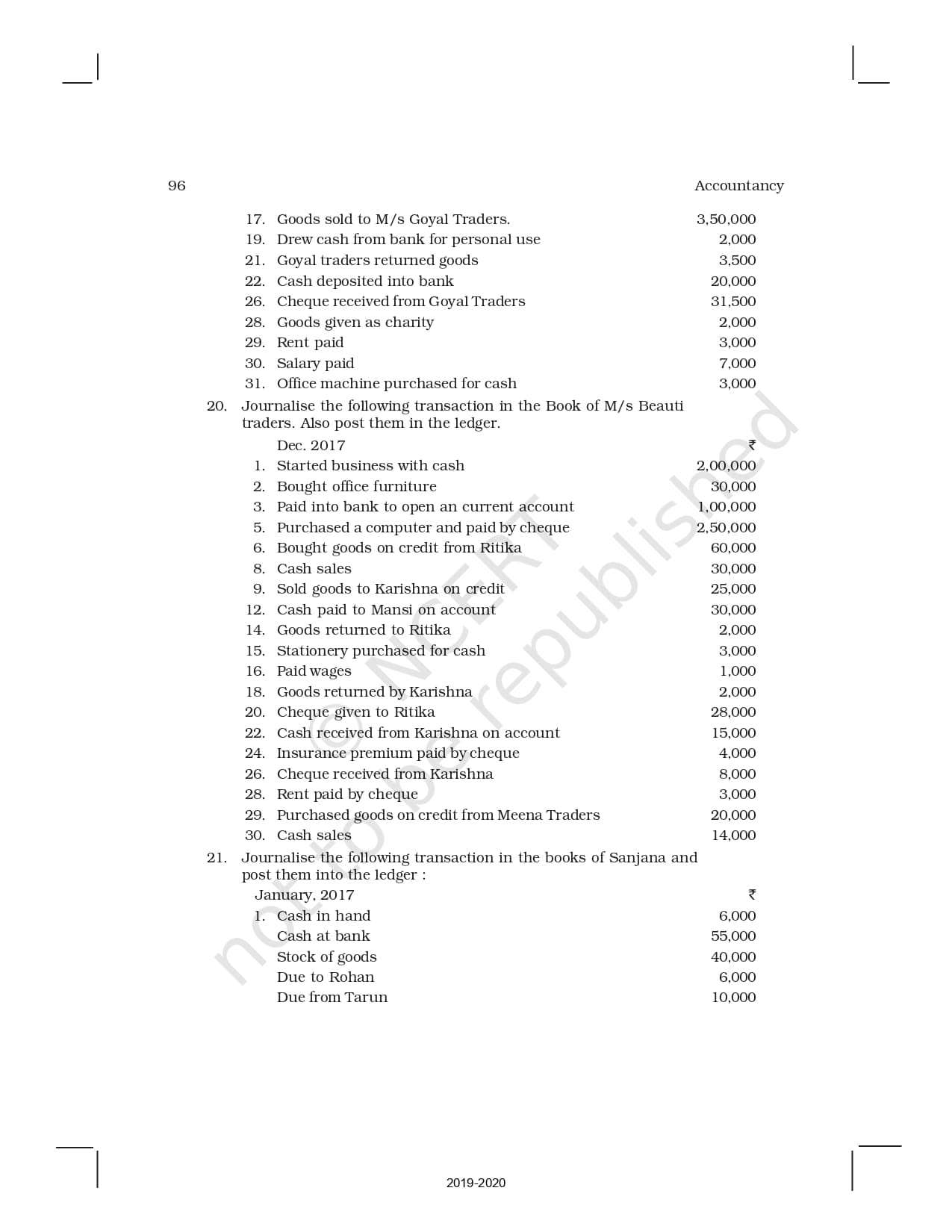 96 Accountancy

17. Goods sold to M/s Goyal Traders. 3,50,000
19. Drew cash from bank for personal use 2,000
21. Goyal traders returned goods 3,500
22. Cash deposited into bank 20,000
26. Cheque received from Goyal Traders 31,500
28. Goods given as charity 2,000
29. Rent paid 3,000
30. Salary paid 7,000
31. Office machine purchased for cash 3,000

20. Journalise the following transaction in the Book of M/s Beauti traders. Also post them in the ledger.

Dec. 2017 ₹
1. Started business with cash 2,00,000
2. Bought office furniture 30,000
3. Paid into bank to open an current account 1,00,000
5. Purchased a computer and paid by cheque 2,50,000
6. Bought goods on credit from Ritika 60,000
8. Cash sales 30,000
9. Sold goods to Karishna on credit 25,000
12. Cash paid to Mansi on account 30,000
14. Goods returned to Ritika 2,000
15. Stationery purchased for cash 3,000
16. Paid wages 1,000
18. Goods returned by Karishna 2,000
20. Cheque given to Ritika 28,000
22. Cash received from Karishna on account 15,000
24. Insurance premium paid by cheque 4,000
26. Cheque received from Karishna 8,000
28. Rent paid by cheque 3,000
29. Purchased goods on credit from Meena Traders 20,000
30. Cash sales 14,000

21. Journalise the following transaction in the books of Sanjana and post them into the ledger :

January, 2017 ₹
1. Cash in hand 6,000
Cash at bank 55,000
Stock of goods 40,000
Due to Rohan 6,000
Due from Tarun 10,000

© NCERT not to be republished

2019-2020